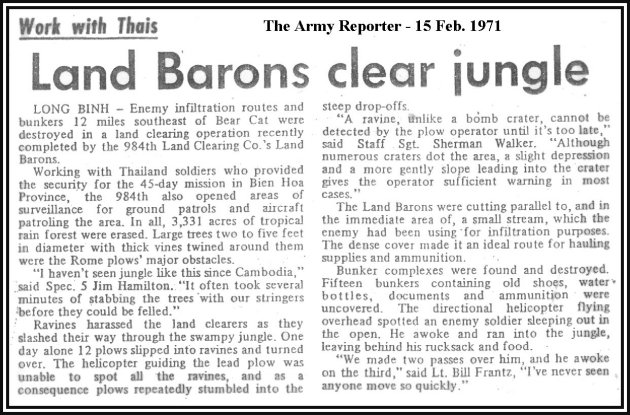 Work with Thais

The Army Reporter - 15 Feb. 1971

Land Barons clear jungle

LONG BINH – Enemy infiltration routes and bunkers 12 miles southeast of Bear Cat were destroyed in a land clearing operation recently completed by the 984th Land Clearing Co.'s Land Barons.

Working with Thailand soldiers who provided the security for the 45-day mission in Bien Hoa Province, the 984th also opened areas of surveillance for ground patrols and aircraft patroling the area. In all, 3,331 acres of tropical rain forest were erased. Large trees two to five feet in diameter with thick vines twined around them were the Rome plows' major obstacles.

"I haven't seen jungle like this since Cambodia," said Spec. 5 Jim Hamilton. "It often took several minutes of stabbing the trees with our stringers before they could be felled."

Ravines harassed the land clearers as they slashed their way through the swampy jungle. One day alone 12 plows slipped into ravines and turned over. The helicopter guiding the lead plow was unable to spot all the ravines, and as a consequence plows repeatedly stumbled into the steep drop-offs.

"A ravine, unlike a bomb crater, cannot be detected by the plow operator until it's too late," said Staff Sgt. Sherman Walker. "Although numerous craters dot the area, a slight depression and a more gently slope leading into the crater gives the operator sufficient warning in most cases."

The Land Barons were cutting parallel to, and in the immediate area of, a small stream, which the enemy had been using for infiltration purposes. The dense cover made it an ideal route for hauling supplies and ammunition.

Bunker complexes were found and destroyed. Fifteen bunkers containing old shoes, water bottles, documents and ammunition were uncovered. The directional helicopter flying overhead spotted an enemy soldier sleeping out in the open. He awoke and ran into the jungle, leaving behind his rucksack and food.

"We made two passes over him, and he awoke on the third," said Lt. Bill Frantz, "I've never seen anyone move so quickly."